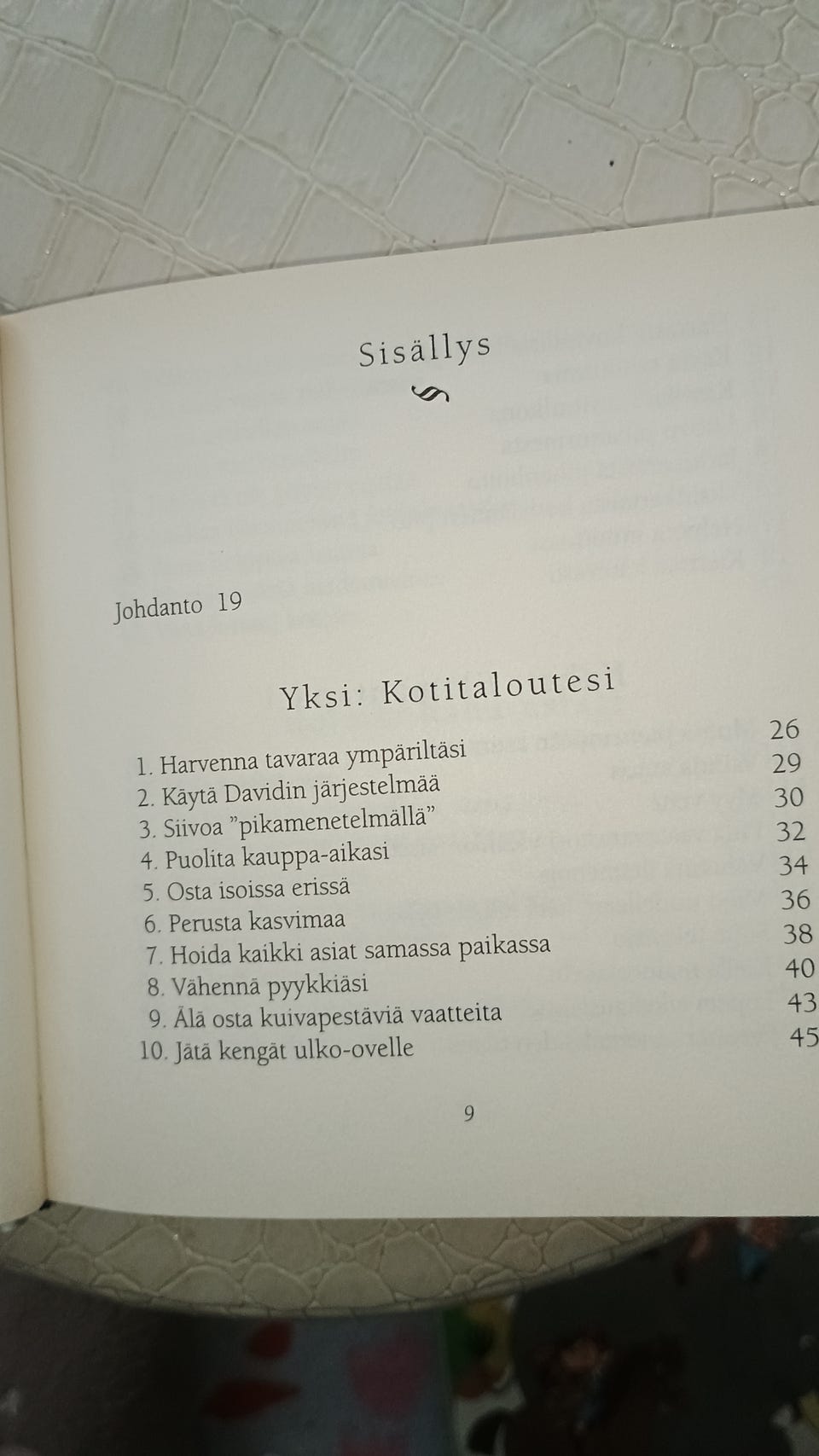 Sisällys

Johdanto 19

Yksi: Kotitaloutesi

1. Harvenna tavaraa ympäriltäsi 26
2. Käytä Davidin järjestelmää 29
3. Siivoa "pikamenetelmällä" 30
4. Puolita kauppa-aikasi 32
5. Osta isoissa erissä 34
6. Perusta kasvimaa 36
7. Hoida kaikki asiat samassa paikassa 38
8. Vähennä pyykkiäsi 40
9. Älä osta kuivapestäviä vaatteita 43
10. Jätä kengät ulko-ovelle 45

9